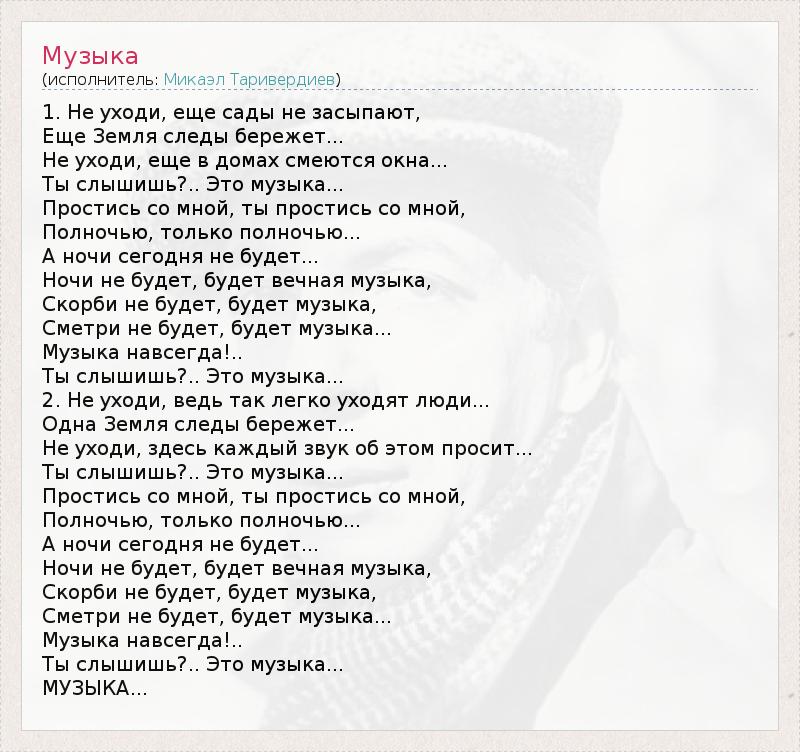 Музыка
(исполнитель: Микаэл Таривердиев)

1. Не уходи, еще сады не засыпают,
Еще Земля следы бережет...
Не уходи, еще в домах смеются окна...
Ты слышишь?.. Это музыка...
Простись со мной, ты простись со мной,
Полночью, только полночью...
А ночи сегодня не будет...
Ночи не будет, будет вечная музыка,
Скорби не будет, будет музыка,
Сметри не будет, будет музыка...
Музыка навсегда!..
Ты слышишь?.. Это музыка...
2. Не уходи, ведь так легко уходят люди...
Одна Земля следы бережет...
Не уходи, здесь каждый звук об этом просит...
Ты слышишь?.. Это музыка...
Простись со мной, ты простись со мной,
Полночью, только полночью...
А ночи сегодня не будет...
Ночи не будет, будет вечная музыка,
Скорби не будет, будет музыка,
Сметри не будет, будет музыка...
Музыка навсегда!..
Ты слышишь?.. Это музыка...
МУЗЫКА...